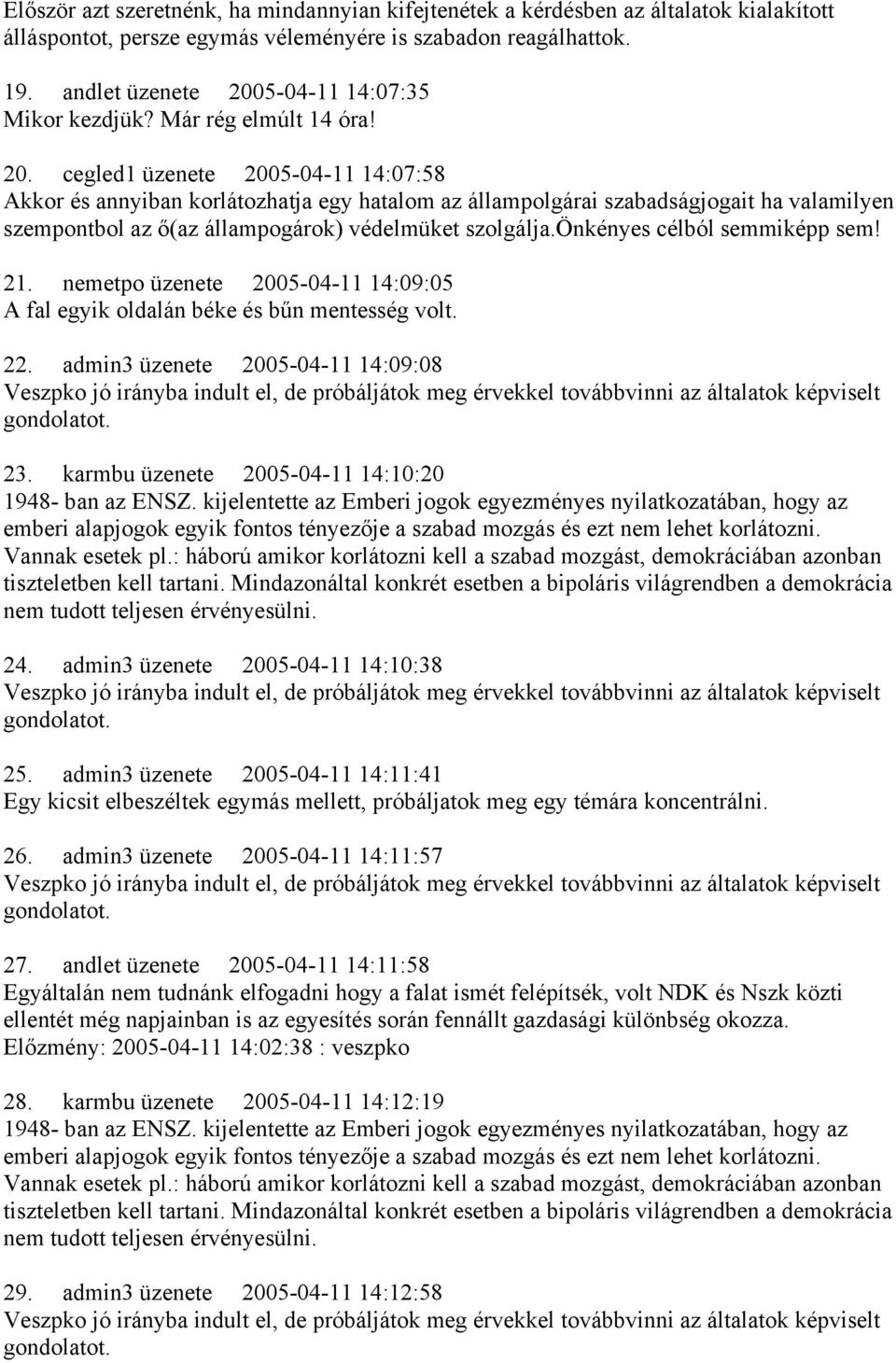 Először azt szeretnénk, ha mindannyian kifejtenétek a kérdésben az általatok kialakított álláspontot, persze egymás véleményére is szabadon reagálhattok.

19. andlet üzenete 2005-04-11 14:07:35
Mikor kezdjük? Már rég elmúlt 14 óra!

20. cegled1 üzenete 2005-04-11 14:07:58
Akkor és annyiban korlátozhatja egy hatalom az állampolgárai szabadságjogait ha valamilyen szempontbol az ő(az állampogárok) védelmüket szolgálja.önkényes célból semmiképp sem!

21. nemetpo üzenete 2005-04-11 14:09:05
A fal egyik oldalán béke és bűn mentesség volt.

22. admin3 üzenete 2005-04-11 14:09:08
Veszpko jó irányba indult el, de próbáljátok meg érvekkel továbbvinni az általatok képviselt gondolatot.

23. karmbu üzenete 2005-04-11 14:10:20
1948- ban az ENSZ. kijelentette az Emberi jogok egyezményes nyilatkozatában, hogy az emberi alapjogok egyik fontos tényezője a szabad mozgás és ezt nem lehet korlátozni. Vannak esetek pl.: háború amikor korlátozni kell a szabad mozgást, demokráciában azonban tiszteletben kell tartani. Mindazonáltal konkrét esetben a bipoláris világrendben a demokrácia nem tudott teljesen érvényesülni.

24. admin3 üzenete 2005-04-11 14:10:38
Veszpko jó irányba indult el, de próbáljátok meg érvekkel továbbvinni az általatok képviselt gondolatot.

25. admin3 üzenete 2005-04-11 14:11:41
Egy kicsit elbeszéltek egymás mellett, próbáljatok meg egy témára koncentrálni.

26. admin3 üzenete 2005-04-11 14:11:57
Veszpko jó irányba indult el, de próbáljátok meg érvekkel továbbvinni az általatok képviselt gondolatot.

27. andlet üzenete 2005-04-11 14:11:58
Egyáltalán nem tudnánk elfogadni hogy a falat ismét felépítsék, volt NDK és Nszk közti ellentét még napjainban is az egyesítés során fennállt gazdasági különbség okozza.
Előzmény: 2005-04-11 14:02:38 : veszpko

28. karmbu üzenete 2005-04-11 14:12:19
1948- ban az ENSZ. kijelentette az Emberi jogok egyezményes nyilatkozatában, hogy az emberi alapjogok egyik fontos tényezője a szabad mozgás és ezt nem lehet korlátozni. Vannak esetek pl.: háború amikor korlátozni kell a szabad mozgást, demokráciában azonban tiszteletben kell tartani. Mindazonáltal konkrét esetben a bipoláris világrendben a demokrácia nem tudott teljesen érvényesülni.

29. admin3 üzenete 2005-04-11 14:12:58
Veszpko jó irányba indult el, de próbáljátok meg érvekkel továbbvinni az általatok képviselt gondolatot.